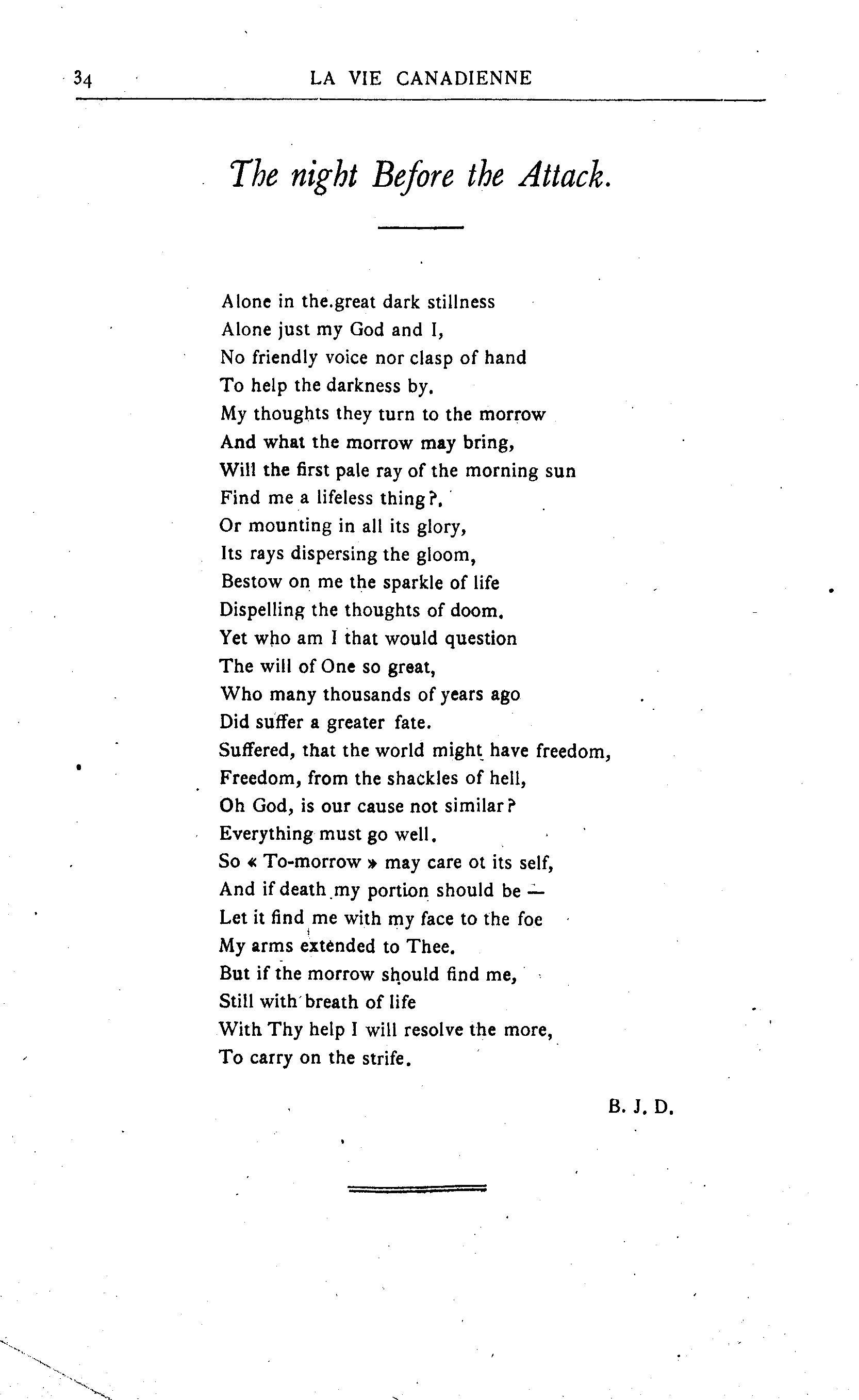 34 LA VIE CANADIENNE

The night Before the Attack.

Alone in the.great dark stillness
Alone just my God and I,
No friendly voice nor clasp of hand
To help the darkness by.
My thoughts they turn to the morrow
And what the morrow may bring,
Will the first pale ray of the morning sun
Find me a lifeless thing?.
Or mounting in all its glory,
Its rays dispersing the gloom,
Bestow on me the sparkle of life
Dispelling the thoughts of doom.
Yet who am I that would question
The will of One so great,
Who many thousands of years ago
Did suffer a greater fate.
Suffered, that the world might have freedom,
Freedom, from the shackles of hell,
Oh God, is our cause not similar?
Everything must go well.
So « To-morrow » may care ot its self,
And if death my portion should be —
Let it find me with my face to the foe
My arms extended to Thee.
But if the morrow should find me,
Still with breath of life
With Thy help I will resolve the more,
To carry on the strife.

B. J. D.